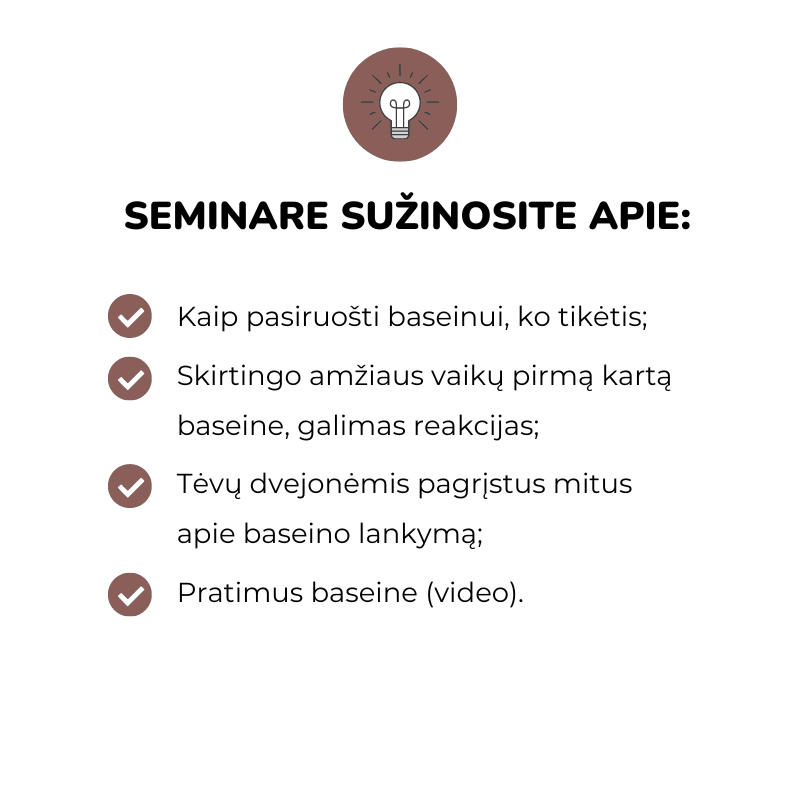 SEMINARE SUŽINOSITE APIE:

Kaip pasiruošti baseinui, ko tikėtis;

Skirtingo amžiaus vaikų pirmą kartą baseine, galimas reakcijas;

Tėvų dvejonėmis pagrįstus mitus apie baseino lankymą;

Pratimus baseine (video).